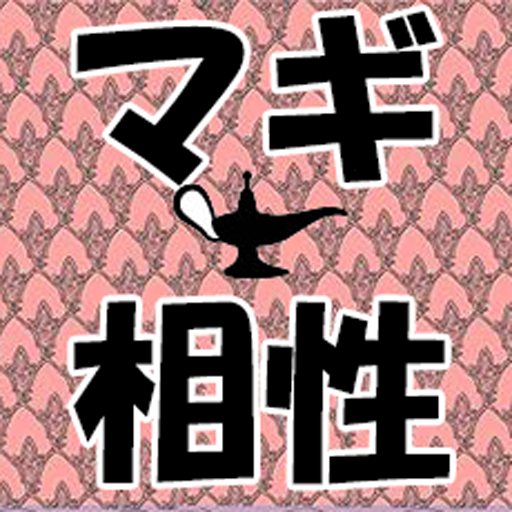 マギ
相性